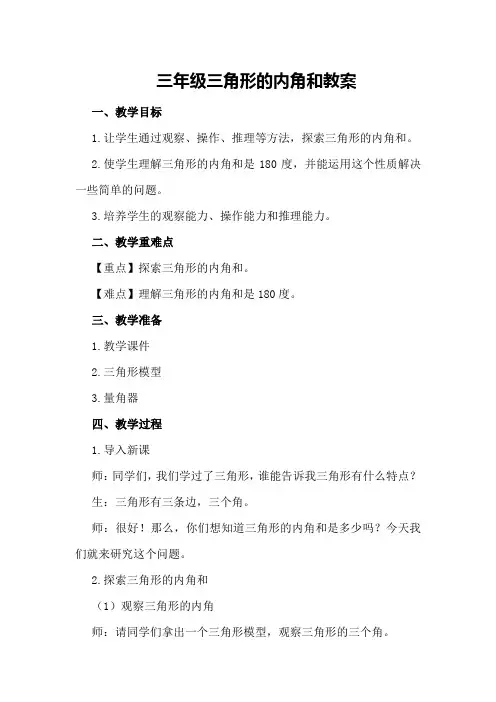 三年级三角形的内角和教案

一、教学目标

1.让学生通过观察、操作、推理等方法，探索三角形的内角和。

2.使学生理解三角形的内角和是 180 度，并能运用这个性质解决一些简单的问题。

3.培养学生的观察能力、操作能力和推理能力。

二、教学重难点

【重点】探索三角形的内角和。

【难点】理解三角形的内角和是 180 度。

三、教学准备

1.教学课件

2.三角形模型

3.量角器

四、教学过程

1.导入新课

师：同学们，我们学过了三角形，谁能告诉我三角形有什么特点？

生：三角形有三条边，三个角。

师：很好！那么，你们想知道三角形的内角和是多少吗？今天我们就来研究这个问题。

2.探索三角形的内角和

（1）观察三角形的内角

师：请同学们拿出一个三角形模型，观察三角形的三个角。